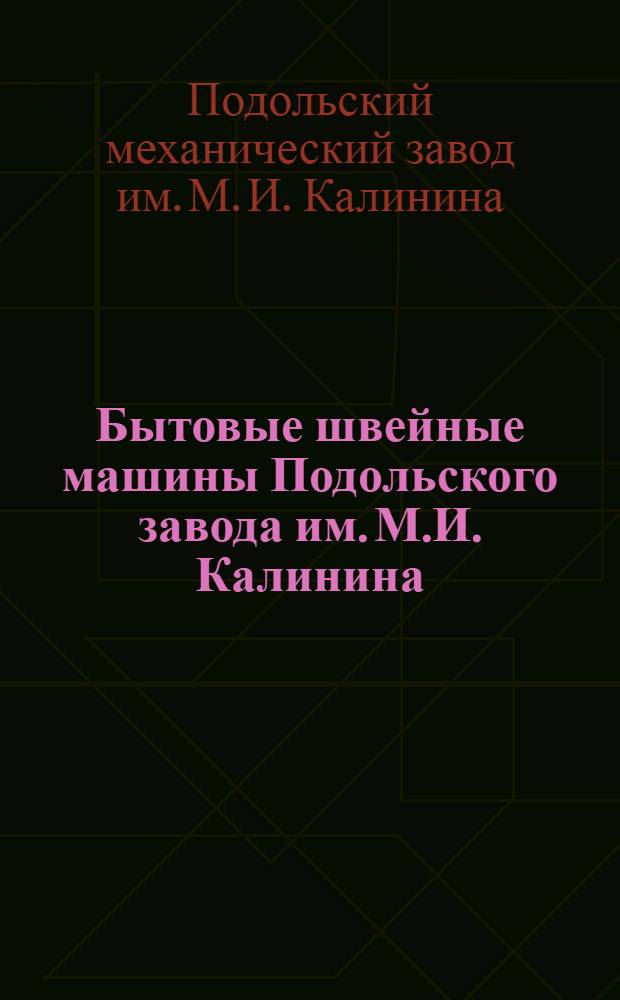 Подольский механический завод им. М. И. Калинина

Бытовые швейные машины Подольского завода им. М.И. Калинина